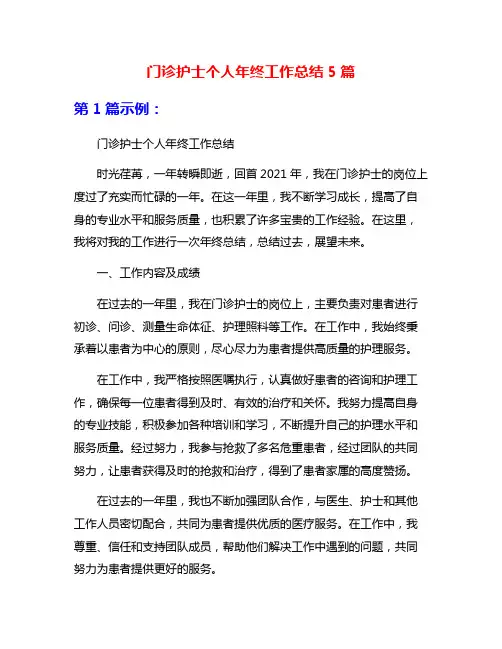 门诊护士个人年终工作总结 5 篇

第 1 篇示例：

门诊护士个人年终工作总结

时光荏苒，一年转瞬即逝，回首 2021 年，我在门诊护士的岗位上度过了充实而忙碌的一年。在这一年里，我不断学习成长，提高了自身的专业水平和服务质量，也积累了许多宝贵的工作经验。在这里，我将对我的工作进行一次年终总结，总结过去，展望未来。

一、工作内容及成绩

在过去的一年里，我在门诊护士的岗位上，主要负责对患者进行初诊、问诊、测量生命体征、护理照料等工作。在工作中，我始终秉承着以患者为中心的原则，尽心尽力为患者提供高质量的护理服务。

在工作中，我严格按照医嘱执行，认真做好患者的咨询和护理工作，确保每一位患者得到及时、有效的治疗和关怀。我努力提高自身的专业技能，积极参加各种培训和学习，不断提升自己的护理水平和服务质量。经过努力，我参与抢救了多名危重患者，经过团队的共同努力，让患者获得及时的抢救和治疗，得到了患者家属的高度赞扬。

在过去的一年里，我也不断加强团队合作，与医生、护士和其他工作人员密切配合，共同为患者提供优质的医疗服务。在工作中，我尊重、信任和支持团队成员，帮助他们解决工作中遇到的问题，共同努力为患者提供更好的服务。